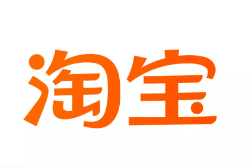 淘宝